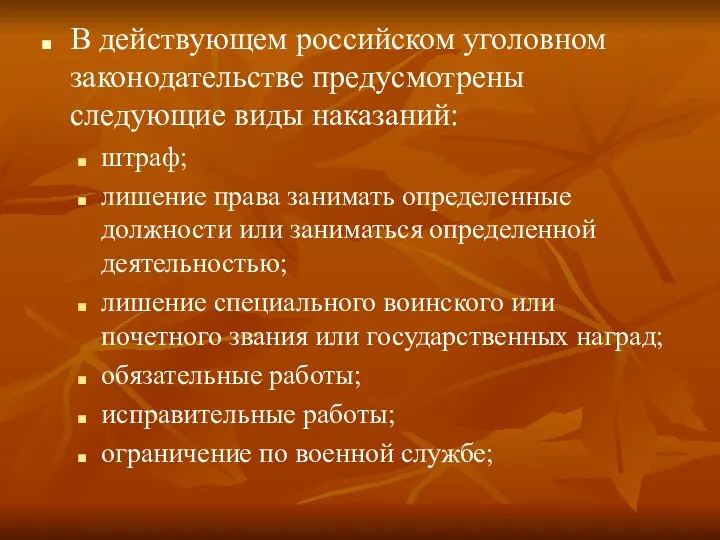 В действующем российском уголовном законодательстве предусмотрены следующие виды наказаний:

штраф;

лишение права занимать определенные должности или заниматься определенной деятельностью;

лишение специального воинского или почетного звания или государственных наград;

обязательные работы;

исправительные работы;

ограничение по военной службе;